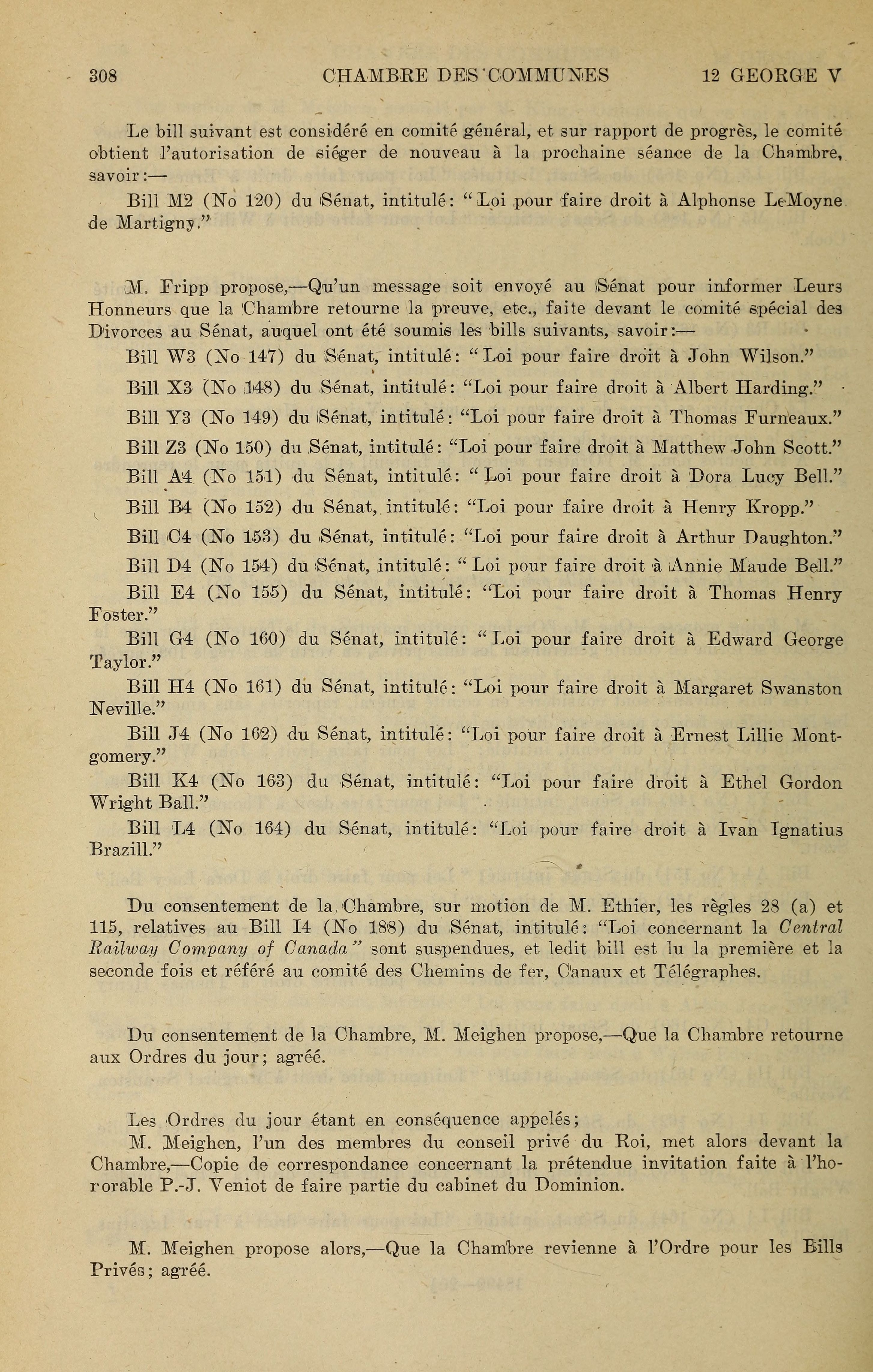 308 CHAMBRE DES COMMUNES 12 GEORGE V

Le bill suivant est considéré en comité général, et sur rapport de progrès, le comité obtient l'autorisation de siéger de nouveau à la prochaine séance de la Chambre, savoir:—

Bill M2 (No 120) du Sénat, intitulé: "Loi pour faire droit à Alphonse LeMoyne de Martigny."

M. Fripp propose,—Qu'un message soit envoyé au Sénat pour informer Leurs Honneurs que la Chambre retourne la preuve, etc., faite devant le comité spécial des Divorces au Sénat, auquel ont été soumis les bills suivants, savoir:—

Bill W3 (No 147) du Sénat, intitulé: "Loi pour faire droit à John Wilson."

Bill X3 (No 148) du Sénat, intitulé: "Loi pour faire droit à Albert Harding."

Bill Y3 (No 149) du Sénat, intitulé: "Loi pour faire droit à Thomas Furneaux."

Bill Z3 (No 150) du Sénat, intitulé: "Loi pour faire droit à Matthew John Scott."

Bill A4 (No 151) du Sénat, intitulé: "Loi pour faire droit à Dora Lucy Bell."

Bill B4 (No 152) du Sénat, intitulé: "Loi pour faire droit à Henry Kropp."

Bill C4 (No 153) du Sénat, intitulé: "Loi pour faire droit à Arthur Daughton."

Bill D4 (No 154) du Sénat, intitulé: "Loi pour faire droit à Annie Maude Bell."

Bill E4 (No 155) du Sénat, intitulé: "Loi pour faire droit à Thomas Henry Foster."

Bill G4 (No 160) du Sénat, intitulé: "Loi pour faire droit à Edward George Taylor."

Bill H4 (No 161) du Sénat, intitulé: "Loi pour faire droit à Margaret Swanston Neville."

Bill J4 (No 162) du Sénat, intitulé: "Loi pour faire droit à Ernest Lillie Montgomery."

Bill K4 (No 163) du Sénat, intitulé: "Loi pour faire droit à Ethel Gordon Wright Ball."

Bill L4 (No 164) du Sénat, intitulé: "Loi pour faire droit à Ivan Ignatius Brazill."

Du consentement de la Chambre, sur motion de M. Ethier, les règles 28 (a) et 115, relatives au Bill I4 (No 188) du Sénat, intitulé: "Loi concernant la Central Railway Company of Canada" sont suspendues, et ledit bill est lu la première et la seconde fois et référé au comité des Chemins de fer, Canaux et Télégraphes.

Du consentement de la Chambre, M. Meighen propose,—Que la Chambre retourne aux Ordres du jour; agréé.

Les Ordres du jour étant en conséquence appelés;

M. Meighen, l'un des membres du conseil privé du Roi, met alors devant la Chambre,—Copie de correspondance concernant la prétendue invitation faite à l'honorable P.-J. Veniot de faire partie du cabinet du Dominion.

M. Meighen propose alors,—Que la Chambre revienne à l'Ordre pour les Bills Privés; agréé.